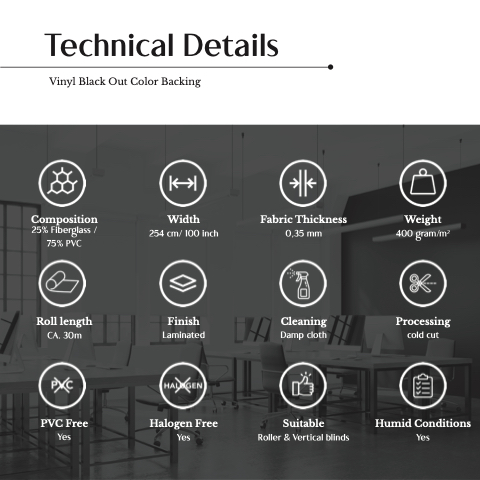 Technical Details

Vinyl Black Out Color Backing

Composition
25% Fiberglass / 75% PVC

Width
254 cm/ 100 inch

Fabric Thickness
0,35 mm

Weight
400 gram/m²

Roll length
CA. 30m

Finish
Laminated

Cleaning
Damp cloth

Processing
cold cut

PVC

PVC Free
Yes

HALOGEN

Halogen Free
Yes

Suitable
Roller & Vertical blinds

Humid Conditions
Yes